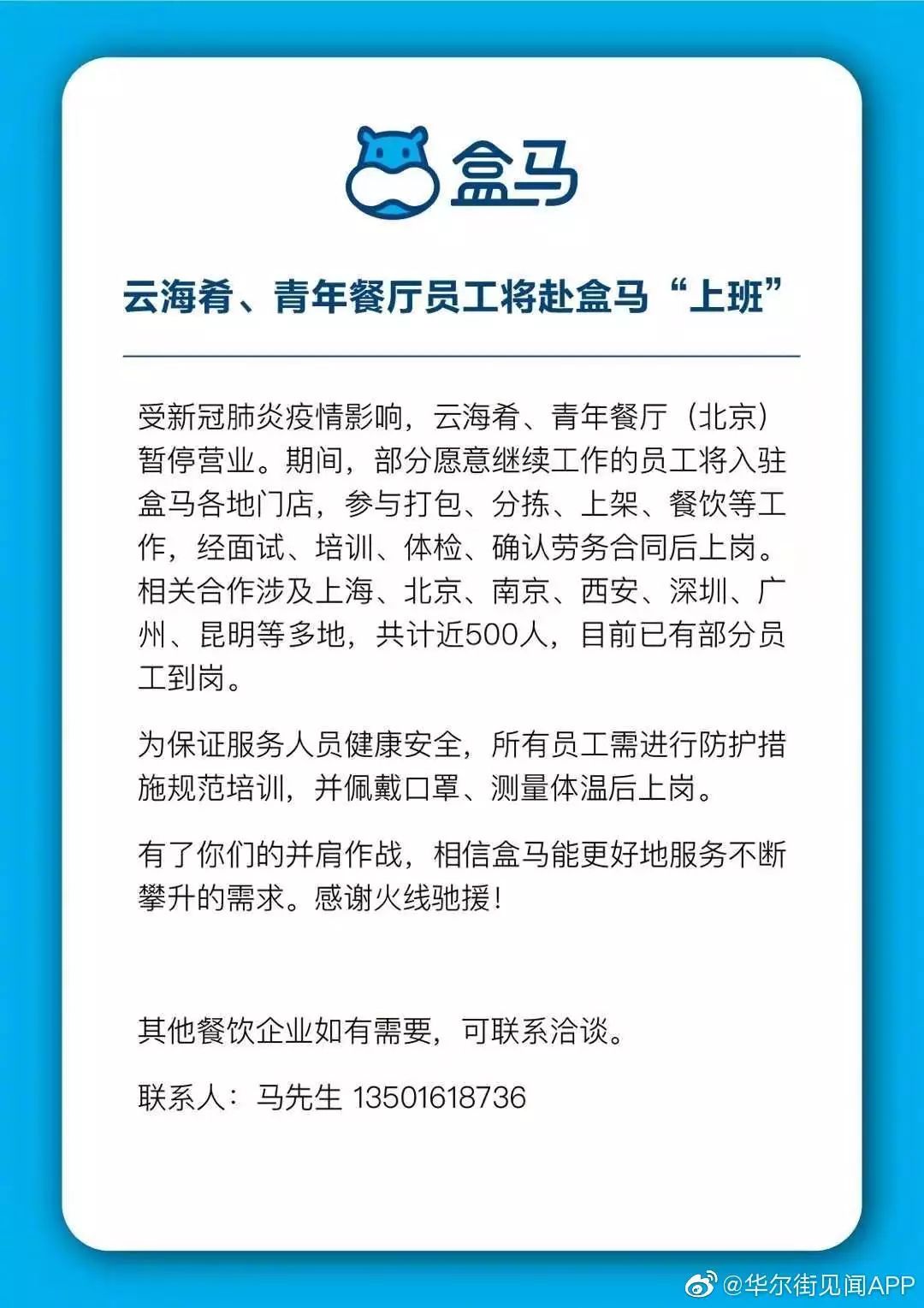 盒马

云海肴、青年餐厅员工将赴盒马“上班”

受新冠肺炎疫情影响，云海肴、青年餐厅（北京）暂停营业。期间，部分愿意继续工作的员工将入驻盒马各地门店，参与打包、分拣、上架、餐饮等工作，经面试、培训、体检、确认劳务合同后上岗。相关合作涉及上海、北京、南京、西安、深圳、广州、昆明等多地，共计近500人，目前已有部分员工到岗。

为保证服务人员健康安全，所有员工需进行防护措施规范培训，并佩戴口罩、测量体温后上岗。

有了你们的并肩作战，相信盒马能更好地服务不断攀升的需求。感谢火线驰援！

其他餐饮企业如有需要，可联系洽谈。

联系人：马先生 13501618736

@华尔街见闻APP